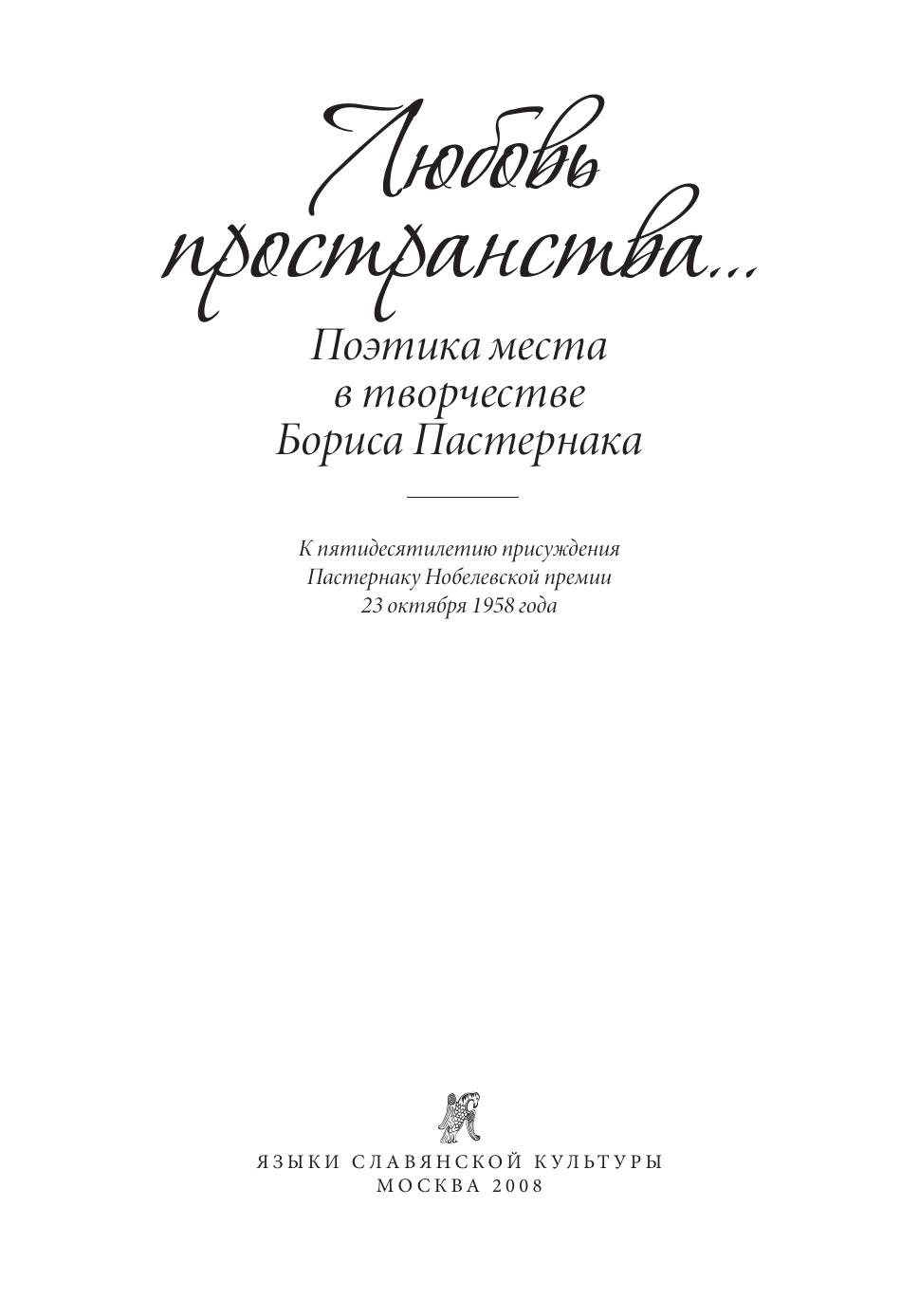 Любовь пространства...

Поэтика места
в творчестве
Бориса Пастернака

К пятидесятилетию присуждения
Пастернаку Нобелевской премии
23 октября 1958 года

ЯЗЫКИ СЛАВЯНСКОЙ КУЛЬТУРЫ
МОСКВА 2008